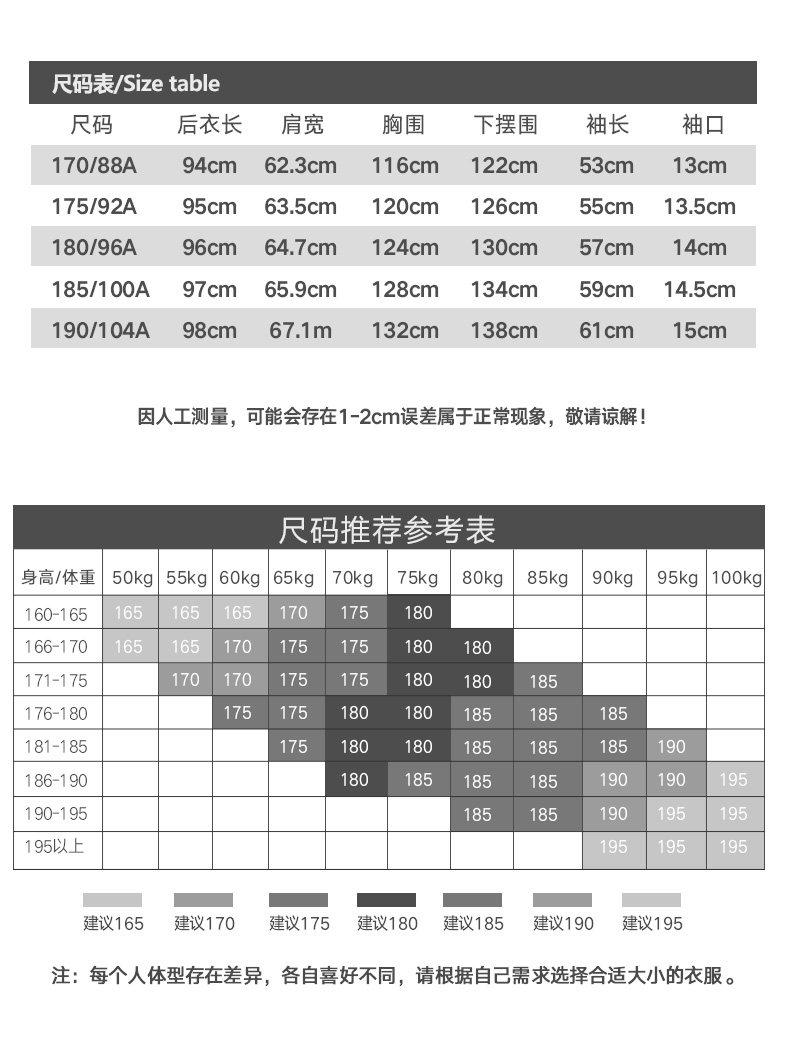 尺码表/Size table

| 尺码 | 后衣长 | 肩宽 | 胸围 | 下摆围 | 袖长 | 袖口 |
|---|---|---|---|---|---|---|
| 170/88A | 94cm | 62.3cm | 116cm | 122cm | 53cm | 13cm |
| 175/92A | 95cm | 63.5cm | 120cm | 126cm | 55cm | 13.5cm |
| 180/96A | 96cm | 64.7cm | 124cm | 130cm | 57cm | 14cm |
| 185/100A | 97cm | 65.9cm | 128cm | 134cm | 59cm | 14.5cm |
| 190/104A | 98cm | 67.1m | 132cm | 138cm | 61cm | 15cm |

因人工测量，可能会存在1-2cm误差属于正常现象，敬请谅解！

尺码推荐参考表

| 身高/体重 | 50kg | 55kg | 60kg | 65kg | 70kg | 75kg | 80kg | 85kg | 90kg | 95kg | 100kg |
|---|---|---|---|---|---|---|---|---|---|---|---|
| 160-165 | 165 | 165 | 165 | 170 | 175 | 180 | | | | | |
| 166-170 | 165 | 165 | 170 | 175 | 175 | 180 | 180 | | | | |
| 171-175 | | 170 | 170 | 175 | 175 | 180 | 180 | 185 | | | |
| 176-180 | | | 175 | 175 | 180 | 180 | 185 | 185 | 185 | | |
| 181-185 | | | | 175 | 180 | 180 | 185 | 185 | 185 | 190 | |
| 186-190 | | | | | 180 | 185 | 185 | 185 | 190 | 190 | 195 |
| 190-195 | | | | | | | 185 | 185 | 190 | 195 | 195 |
| 195以上 | | | | | | | | | 195 | 195 | 195 |

建议165 建议170 建议175 建议180 建议185 建议190 建议195

注：每个人体型存在差异，各自喜好不同，请根据自己需求选择合适大小的衣服。